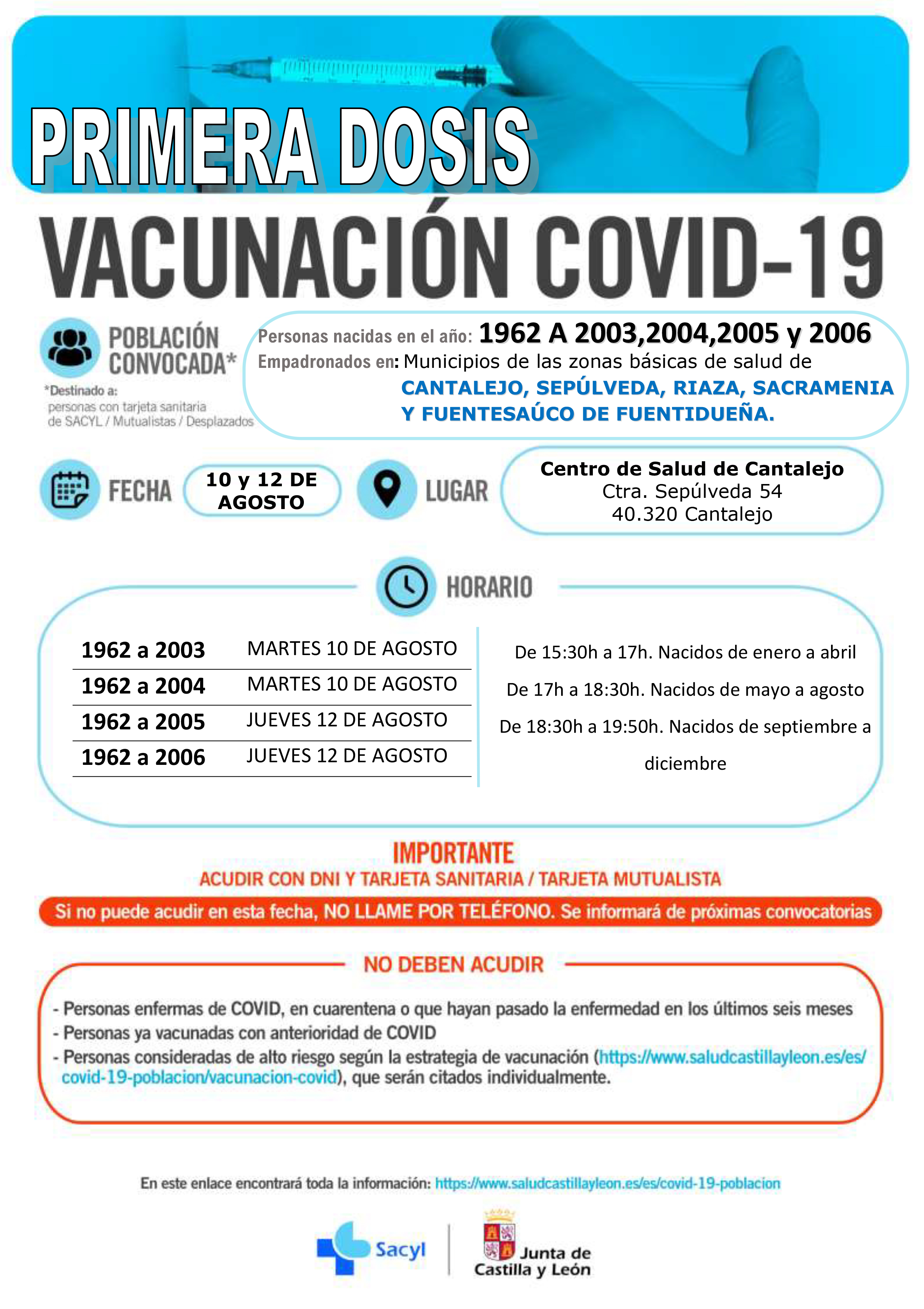 PRIMERA DOSIS

VACUNACIÓN COVID-19

POBLACIÓN CONVOCADA*

*Destinado a: personas con tarjeta sanitaria de SACYL / Mutualistas / Desplazados

Personas nacidas en el año: 1962 A 2003,2004,2005 y 2006
Empadronados en: Municipios de las zonas básicas de salud de CANTALEJO, SEPÚLVEDA, RIAZA, SACRAMENIA Y FUENTESAÚCO DE FUENTIDUEÑA.

FECHA 10 y 12 DE AGOSTO

LUGAR Centro de Salud de Cantalejo
Ctra. Sepúlveda 54
40.320 Cantalejo

HORARIO

| 1962 a 2003 | MARTES 10 DE AGOSTO |
|---|---|
| 1962 a 2004 | MARTES 10 DE AGOSTO |
| 1962 a 2005 | JUEVES 12 DE AGOSTO |
| 1962 a 2006 | JUEVES 12 DE AGOSTO |

De 15:30h a 17h. Nacidos de enero a abril

De 17h a 18:30h. Nacidos de mayo a agosto

De 18:30h a 19:50h. Nacidos de septiembre a diciembre

IMPORTANTE
ACUDIR CON DNI Y TARJETA SANITARIA / TARJETA MUTUALISTA

Si no puede acudir en esta fecha, NO LLAME POR TELÉFONO. Se informará de próximas convocatorias

NO DEBEN ACUDIR

- Personas enfermas de COVID, en cuarentena o que hayan pasado la enfermedad en los últimos seis meses
- Personas ya vacunadas con anterioridad de COVID
- Personas consideradas de alto riesgo según la estrategia de vacunación (https://www.saludcastillayleon.es/es/covid-19-poblacion/vacunacion-covid), que serán citados individualmente.

En este enlace encontrará toda la información: https://www.saludcastillayleon.es/es/covid-19-poblacion

Sacyl

Junta de Castilla y León